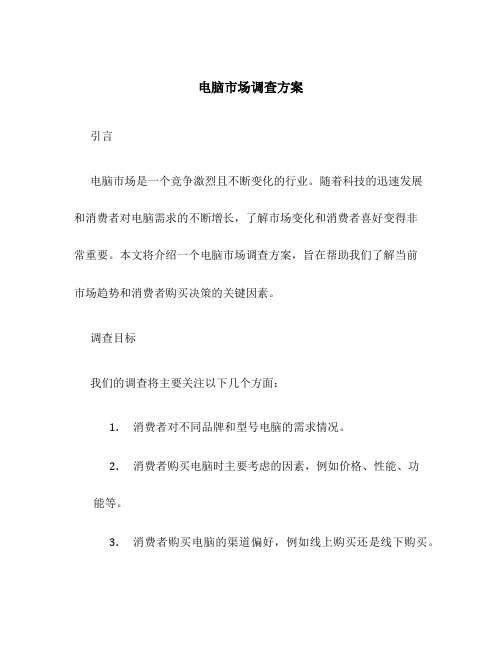 电脑市场调查方案

引言

电脑市场是一个竞争激烈且不断变化的行业。随着科技的迅速发展和消费者对电脑需求的不断增长，了解市场变化和消费者喜好变得非常重要。本文将介绍一个电脑市场调查方案，旨在帮助我们了解当前市场趋势和消费者购买决策的关键因素。

调查目标

我们的调查将主要关注以下几个方面：

1. 消费者对不同品牌和型号电脑的需求情况。

2. 消费者购买电脑时主要考虑的因素，例如价格、性能、功能等。

3. 消费者购买电脑的渠道偏好，例如线上购买还是线下购买。